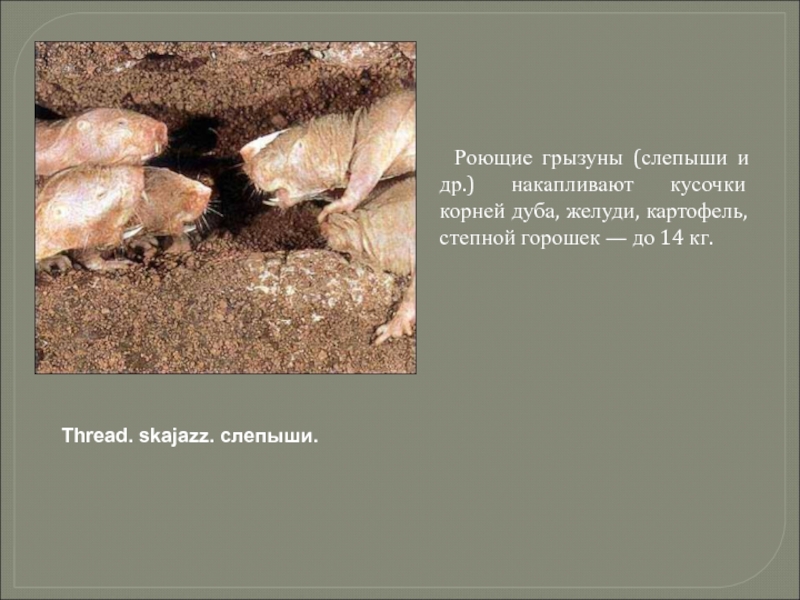 Роющие грызуны (слепыши и др.) накапливают кусочки корней дуба, желуди, картофель, степной горошек — до 14 кг.

Thread. skajazz. слепыши.